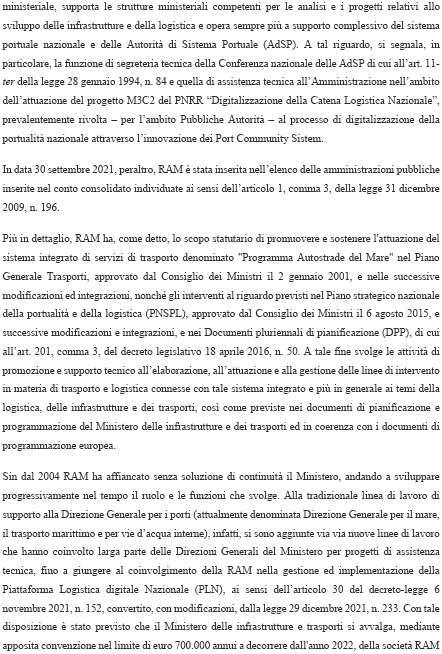 ministeriale, supporta le strutture ministeriali competenti per le analisi e i progetti relativi allo sviluppo delle infrastrutture e della logistica e opera sempre più a supporto complessivo del sistema portuale nazionale e delle Autorità di Sistema Portuale (AdSP). A tal riguardo, si segnala, in particolare, la funzione di segreteria tecnica della Conferenza nazionale delle AdSP di cui all'art. 11-ter della legge 28 gennaio 1994, n. 84 e quella di assistenza tecnica all'Amministrazione nell'ambito dell'attuazione del progetto M3C2 del PNRR "Digitalizzazione della Catena Logistica Nazionale", prevalentemente rivolta – per l'ambito Pubbliche Autorità – al processo di digitalizzazione della portualità nazionale attraverso l'innovazione dei Port Community Sistem.

In data 30 settembre 2021, peraltro, RAM è stata inserita nell'elenco delle amministrazioni pubbliche inserite nel conto consolidato individuate ai sensi dell'articolo 1, comma 3, della legge 31 dicembre 2009, n. 196.

Più in dettaglio, RAM ha, come detto, lo scopo statutario di promuovere e sostenere l'attuazione del sistema integrato di servizi di trasporto denominato "Programma Autostrade del Mare" nel Piano Generale Trasporti, approvato dal Consiglio dei Ministri il 2 gennaio 2001, e nelle successive modificazioni ed integrazioni, nonché gli interventi al riguardo previsti nel Piano strategico nazionale della portualità e della logistica (PNSPL), approvato dal Consiglio dei Ministri il 6 agosto 2015, e successive modificazioni e integrazioni, e nei Documenti pluriennali di pianificazione (DPP), di cui all'art. 201, comma 3, del decreto legislativo 18 aprile 2016, n. 50. A tale fine svolge le attività di promozione e supporto tecnico all'elaborazione, all'attuazione e alla gestione delle linee di intervento in materia di trasporto e logistica connesse con tale sistema integrato e più in generale ai temi della logistica, delle infrastrutture e dei trasporti, così come previste nei documenti di pianificazione e programmazione del Ministero delle infrastrutture e dei trasporti ed in coerenza con i documenti di programmazione europea.

Sin dal 2004 RAM ha affiancato senza soluzione di continuità il Ministero, andando a sviluppare progressivamente nel tempo il ruolo e le funzioni che svolge. Alla tradizionale linea di lavoro di supporto alla Direzione Generale per i porti (attualmente denominata Direzione Generale per il mare, il trasporto marittimo e per vie d'acqua interne), infatti, si sono aggiunte via via nuove linee di lavoro che hanno coinvolto larga parte delle Direzioni Generali del Ministero per progetti di assistenza tecnica, fino a giungere al coinvolgimento della RAM nella gestione ed implementazione della Piattaforma Logistica digitale Nazionale (PLN), ai sensi dell'articolo 30 del decreto-legge 6 novembre 2021, n. 152, convertito, con modificazioni, dalla legge 29 dicembre 2021, n. 233. Con tale disposizione è stato previsto che il Ministero delle infrastrutture e trasporti si avvalga, mediante apposita convenzione nel limite di euro 700.000 annui a decorrere dall'anno 2022, della società RAM